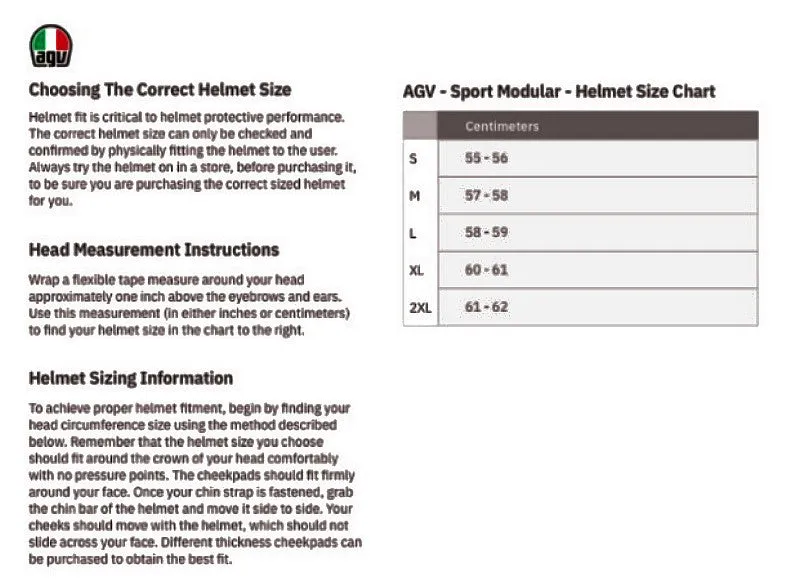 agv

Choosing The Correct Helmet Size

Helmet fit is critical to helmet protective performance. The correct helmet size can only be checked and confirmed by physically fitting the helmet to the user. Always try the helmet on in a store, before purchasing it, to be sure you are purchasing the correct sized helmet for you.

Head Measurement Instructions

Wrap a flexible tape measure around your head approximately one inch above the eyebrows and ears. Use this measurement (in either inches or centimeters) to find your helmet size in the chart to the right.

Helmet Sizing Information

To achieve proper helmet fitment, begin by finding your head circumference size using the method described below. Remember that the helmet size you choose should fit around the crown of your head comfortably with no pressure points. The cheekpads should fit firmly around your face. Once your chin strap is fastened, grab the chin bar of the helmet and move it side to side. Your cheeks should move with the helmet, which should not slide across your face. Different thickness cheekpads can be purchased to obtain the best fit.

AGV - Sport Modular - Helmet Size Chart

| | Centimeters |
|---|---|
| S | 55 - 56 |
| M | 57 - 58 |
| L | 58 - 59 |
| XL | 60 - 61 |
| 2XL | 61 - 62 |